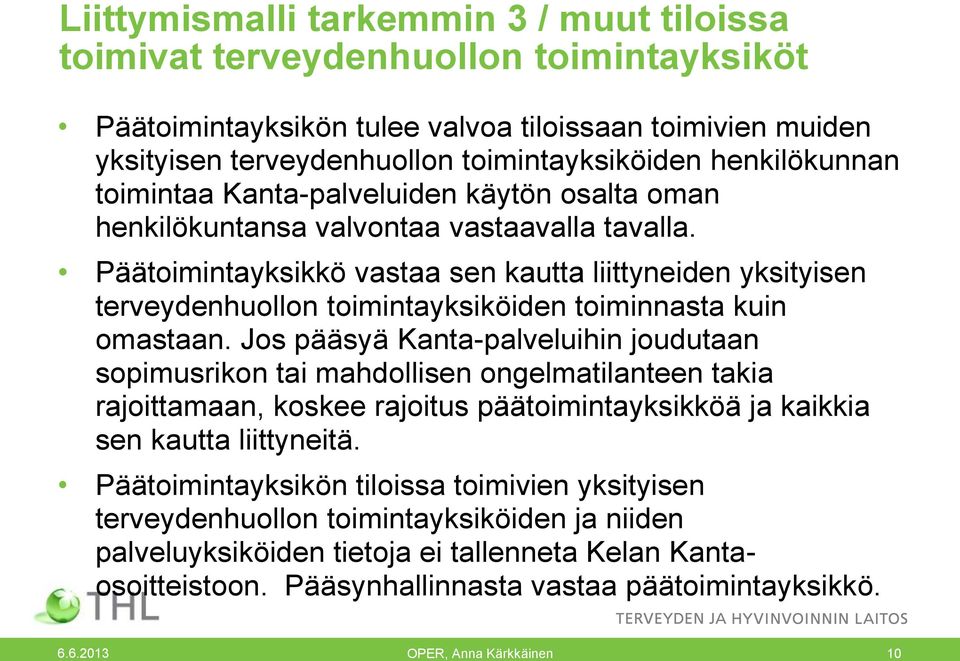 Liittymismalli tarkemmin 3 / muut tiloissa toimivat terveydenhuollon toimintayksiköt

• Päätoimintayksikön tulee valvoa tiloissaan toimivien muiden yksityisen terveydenhuollon toimintayksiköiden henkilökunnan toimintaa Kanta-palveluiden käytön osalta oman henkilökuntansa valvontaa vastaavalla tavalla.

• Päätoimintayksikkö vastaa sen kautta liittyneiden yksityisen terveydenhuollon toimintayksiköiden toiminnasta kuin omastaan. Jos pääsyä Kanta-palveluihin joudutaan sopimusrikon tai mahdollisen ongelmatilanteen takia rajoittamaan, koskee rajoitus päätoimintayksikköä ja kaikkia sen kautta liittyneitä.

• Päätoimintayksikön tiloissa toimivien yksityisen terveydenhuollon toimintayksiköiden ja niiden palveluyksiköiden tietoja ei tallenneta Kelan Kanta-osoitteistoon. Pääsynhallinnasta vastaa päätoimintayksikkö.

THL

TERVEYDEN JA HYVINVOINNIN LAITOS

6.6.2013

OPER, Anna Kärkkäinen

10